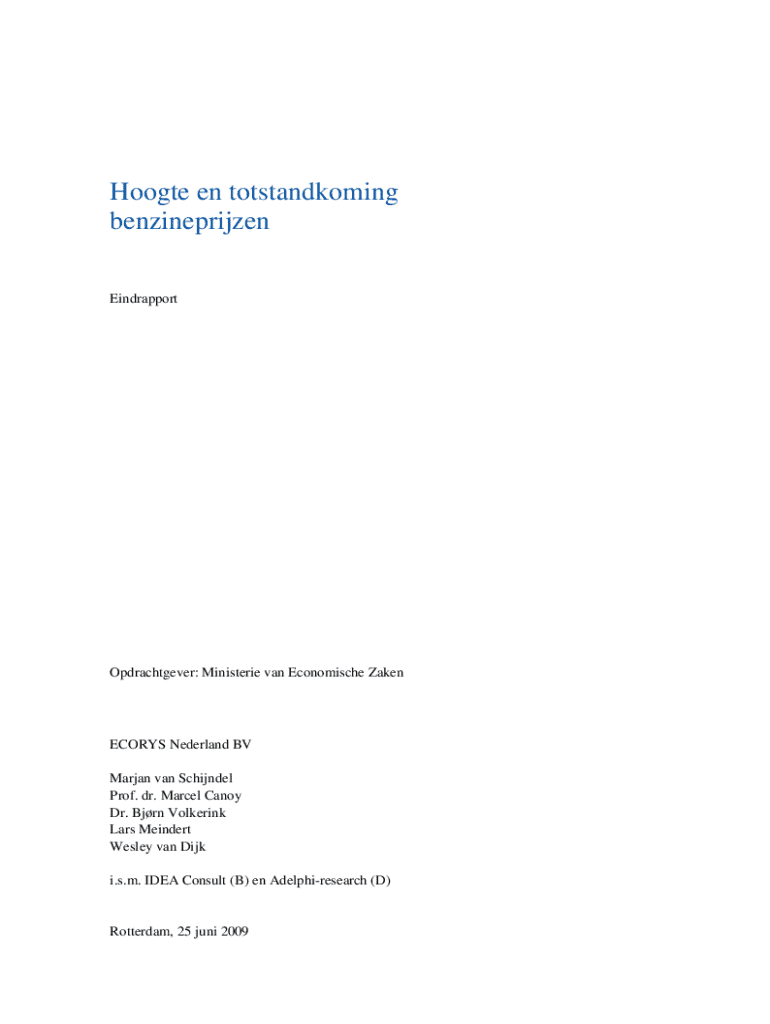 Hoogte en totstandkoming benzineprijzen

Eindrapport

Opdrachtgever: Ministerie van Economische Zaken

ECORYS Nederland BV

Marjan van Schijndel
Prof. dr. Marcel Canoy
Dr. Bjørn Volkerink
Lars Meindert
Wesley van Dijk

i.s.m. IDEA Consult (B) en Adelphi-research (D)

Rotterdam, 25 juni 2009